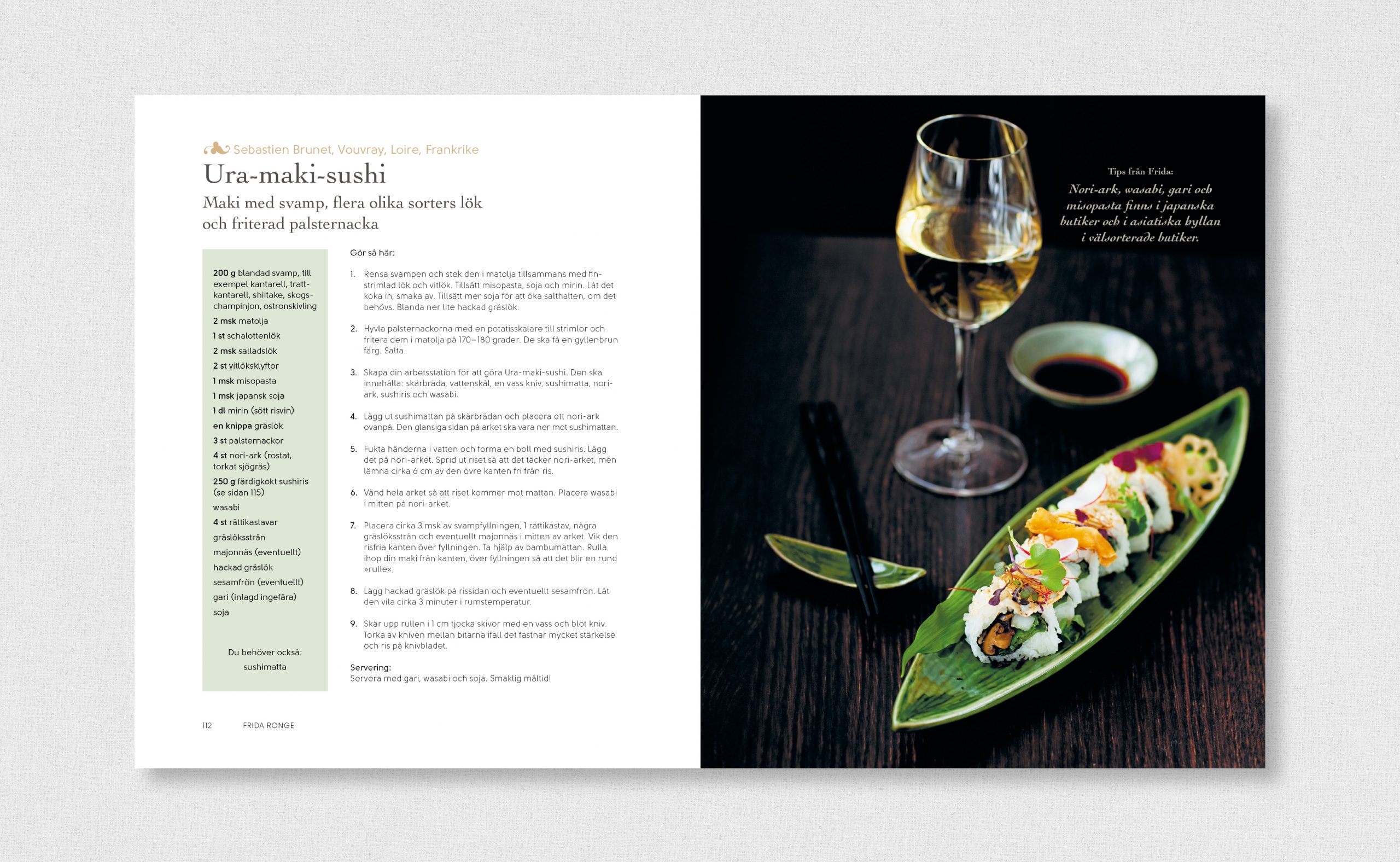 Sebastien Brunet, Vouvray, Loire, Frankrike

Ura-maki-sushi

Maki med svamp, flera olika sorters lök och friterad palsternacka

200 g blandad svamp, till exempel kantarell, trattkantarell, shiitake, skogschampinjon, ostronskivling
2 msk matolja
1 st schalottenlök
2 msk salladslök
2 st vitlöksklyftor
1 msk misopasta
1 msk japansk soja
1 dl mirin (sött risvin)
en knippa gräslök
3 st palsternackor
4 st nori-ark (rostat, torkat sjögräs)
250 g färdigkokt sushiris (se sidan 115)
wasabi
4 st rättikastavar
gräslöksstrån
majonnäs (eventuellt)
hackad gräslök
sesamfrön (eventuellt)
gari (inlagd ingefära)
soja

Du behöver också:
sushimatta

Gör så här:

1. Rensa svampen och stek den i matolja tillsammans med finstrimlad lök och vitlök. Tillsätt misopasta, soja och mirin. Låt det koka in, smaka av. Tillsätt mer soja för att öka salthalten, om det behövs. Blanda ner lite hackad gräslök.

2. Hyvla palsternackorna med en potatisskalare till strimlor och fritera dem i matolja på 170–180 grader. De ska få en gyllenbrun färg. Salta.

3. Skapa din arbetsstation för att göra Ura-maki-sushi. Den ska innehålla: skärbräda, vattenskål, en vass kniv, sushimatta, nori-ark, sushiris och wasabi.

4. Lägg ut sushimattan på skärbrädan och placera ett nori-ark ovanpå. Den glansiga sidan på arket ska vara ner mot sushimattan.

5. Fukta händerna i vatten och forma en boll med sushiris. Lägg det på nori-arket. Sprid ut riset så att det täcker nori-arket, men lämna cirka 6 cm av den övre kanten fri från ris.

6. Vänd hela arket så att riset kommer mot mattan. Placera wasabi i mitten på nori-arket.

7. Placera cirka 3 msk av svampfyllningen, 1 rättikastav, några gräslöksstrån och eventuellt majonnäs i mitten av arket. Vik den risfria kanten över fyllningen. Ta hjälp av bambumattan. Rulla ihop din maki från kanten, över fyllningen så att det blir en rund »rulle«.

8. Lägg hackad gräslök på rissidan och eventuellt sesamfrön. Låt den vila cirka 3 minuter i rumstemperatur.

9. Skär upp rullen i 1 cm tjocka skivor med en vass och blöt kniv. Torka av kniven mellan bitarna ifall det fastnar mycket stärkelse och ris på knivbladet.

Servering:
Servera med gari, wasabi och soja. Smaklig måltid!

112 FRIDA RONGE

Tips från Frida:
Nori-ark, wasabi, gari och misopasta finns i japanska butiker och i asiatiska hyllan i välsorterade butiker.